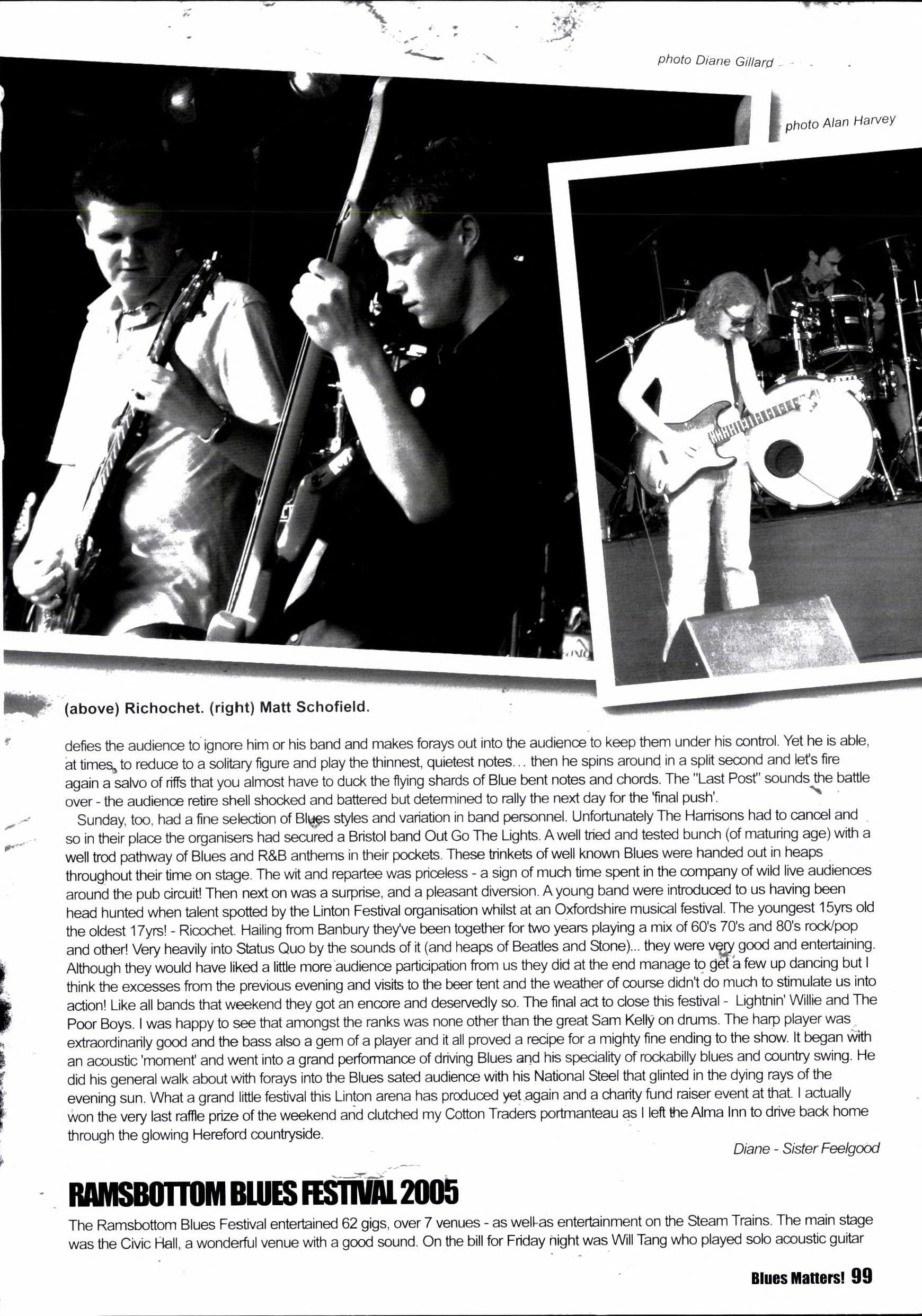 photo Diane Gillard

photo Alan Harvey

(above) Richochet. (right) Matt Schofield.

defies the audience to ignore him or his band and makes forays out into the audience to keep them under his control. Yet he is able, at times, to reduce to a solitary figure and play the thinnest, quietest notes... then he spins around in a split second and let's fire again a salvo of riffs that you almost have to duck the flying shards of Blue bent notes and chords. The "Last Post" sounds the battle over - the audience retire shell shocked and battered but determined to rally the next day for the 'final push'.

Sunday, too, had a fine selection of Blues styles and variation in band personnel. Unfortunately The Harrisons had to cancel and so in their place the organisers had secured a Bristol band Out Go The Lights. A well tried and tested bunch (of maturing age) with a well trod pathway of Blues and R&B anthems in their pockets. These trinkets of well known Blues were handed out in heaps throughout their time on stage. The wit and repartee was priceless - a sign of much time spent in the company of wild live audiences around the pub circuit! Then next on was a surprise, and a pleasant diversion. A young band were introduced to us having been head hunted when talent spotted by the Linton Festival organisation whilst at an Oxfordshire musical festival. The youngest 15yrs old the oldest 17yrs! - Ricochet. Hailing from Banbury they've been together for two years playing a mix of 60's 70's and 80's rock/pop and other! Very heavily into Status Quo by the sounds of it (and heaps of Beatles and Stone)... they were very good and entertaining. Although they would have liked a little more audience participation from us they did at the end manage to get a few up dancing but I think the excesses from the previous evening and visits to the beer tent and the weather of course didn't do much to stimulate us into action! Like all bands that weekend they got an encore and deservedly so. The final act to close this festival - Lightnin' Willie and The Poor Boys. I was happy to see that amongst the ranks was none other than the great Sam Kelly on drums. The harp player was extraordinarily good and the bass also a gem of a player and it all proved a recipe for a mighty fine ending to the show. It began with an acoustic 'moment' and went into a grand performance of driving Blues and his speciality of rockabilly blues and country swing. He did his general walk about with forays into the Blues sated audience with his National Steel that glinted in the dying rays of the evening sun. What a grand little festival this Linton arena has produced yet again and a charity fund raiser event at that. I actually won the very last raffle prize of the weekend and clutched my Cotton Traders portmanteau as I left the Alma Inn to drive back home through the glowing Hereford countryside.

Diane - Sister Feelgood

RAMSBOTTOM BLUES FESTIVAL 2005

The Ramsbottom Blues Festival entertained 62 gigs, over 7 venues - as well as entertainment on the Steam Trains. The main stage was the Civic Hall, a wonderful venue with a good sound. On the bill for Friday night was Will Tang who played solo acoustic guitar

Blues Matters! 99